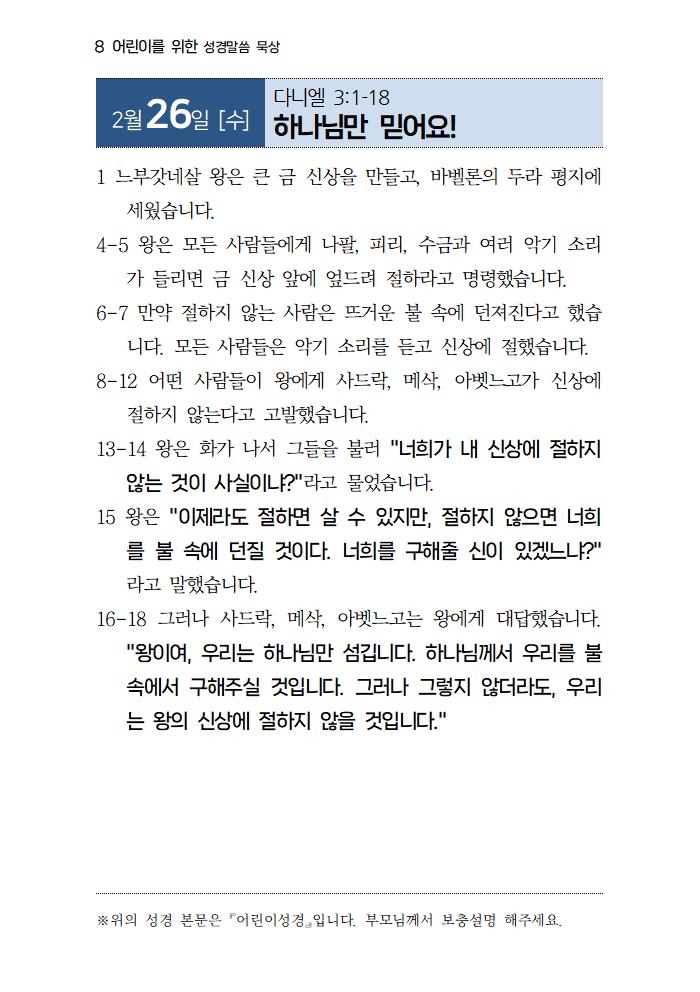 8 어린이를 위한 성경말씀 묵상

2월 26일 [수]

다니엘 3:1-18

하나님만 믿어요!

1 느부갓네살 왕은 큰 금 신상을 만들고, 바벨론의 두라 평지에 세웠습니다.

4-5 왕은 모든 사람들에게 나팔, 피리, 수금과 여러 악기 소리가 들리면 금 신상 앞에 엎드려 절하라고 명령했습니다.

6-7 만약 절하지 않는 사람은 뜨거운 불 속에 던져진다고 했습니다. 모든 사람들은 악기 소리를 듣고 신상에 절했습니다.

8-12 어떤 사람들이 왕에게 사드락, 메삭, 아벳느고가 신상에 절하지 않는다고 고발했습니다.

13-14 왕은 화가 나서 그들을 불러 "너희가 내 신상에 절하지 않는 것이 사실이냐?"라고 물었습니다.

15 왕은 "이제라도 절하면 살 수 있지만, 절하지 않으면 너희를 불 속에 던질 것이다. 너희를 구해줄 신이 있겠느냐?"라고 말했습니다.

16-18 그러나 사드락, 메삭, 아벳느고는 왕에게 대답했습니다. "왕이여, 우리는 하나님만 섬깁니다. 하나님께서 우리를 불 속에서 구해주실 것입니다. 그러나 그렇지 않더라도, 우리는 왕의 신상에 절하지 않을 것입니다."

※위의 성경 본문은 『어린이성경』입니다. 부모님께서 보충설명 해주세요.